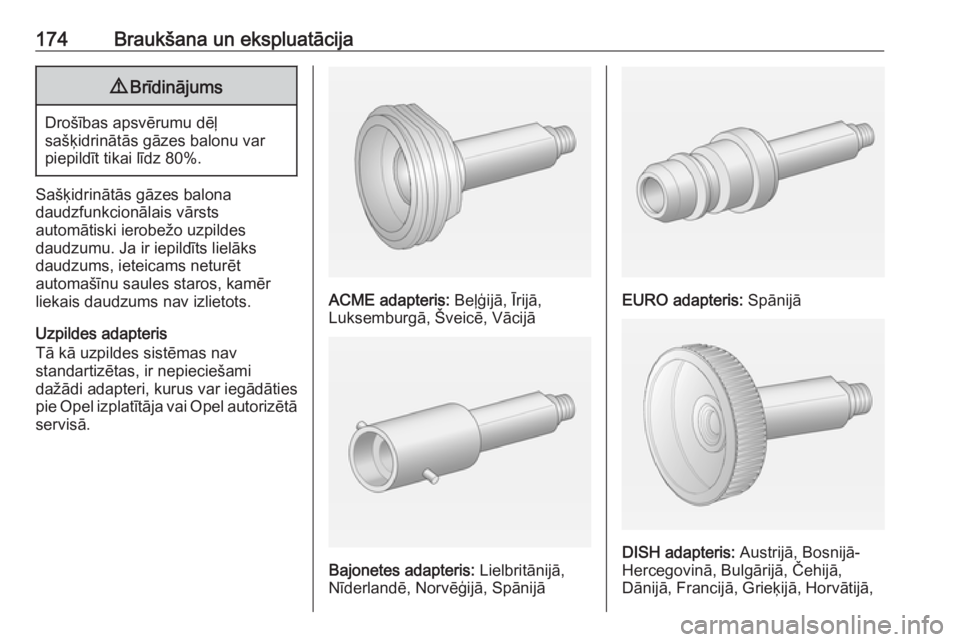 174 Braukšana un ekspluatācija

⚠ Brīdinājums

Drošības apsvērumu dēļ sašķidrinātās gāzes balonu var piepildīt tikai līdz 80%.

Sašķidrinātās gāzes balona daudzfunkcionālais vārsts automātiski ierobežo uzpildes daudzumu. Ja ir iepildīts lielāks daudzums, ieteicams neturēt automašīnu saules staros, kamēr liekais daudzums nav izlietots.

Uzpildes adapteris
Tā kā uzpildes sistēmas nav standartizētas, ir nepieciešami dažādi adapteri, kurus var iegādāties pie Opel izplatītāja vai Opel autorizētā servisā.

ACME adapteris: Beļģijā, Īrijā, Luksemburgā, Šveicē, Vācijā

Bajonetes adapteris: Lielbritānijā, Nīderlandē, Norvēģijā, Spānijā

EURO adapteris: Spānijā

DISH adapteris: Austrijā, Bosnijā-Hercegovinā, Bulgārijā, Čehijā, Dānijā, Francijā, Grieķijā, Horvātijā,

carmanualsonline.info